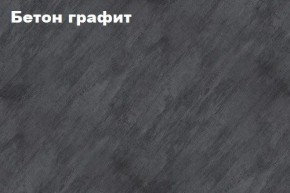 Бетон графит